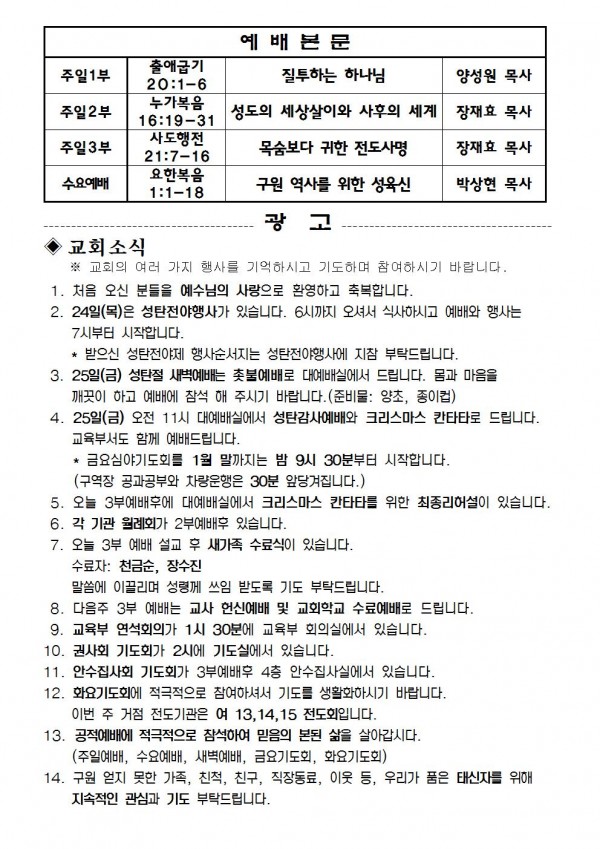 예 배 본 문

| 주일1부 | 출애굽기 20:1-6 | 질투하는 하나님 | 양성원 목사 |
|---|---|---|---|
| 주일2부 | 누가복음 16:19-31 | 성도의 세상살이와 사후의 세계 | 장재효 목사 |
| 주일3부 | 사도행전 21:7-16 | 목숨보다 귀한 전도사명 | 장재효 목사 |
| 수요예배 | 요한복음 1:1-18 | 구원 역사를 위한 성육신 | 박상현 목사 |

광 고

◈ 교회소식
※ 교회의 여러 가지 행사를 기억하시고 기도하며 참여하시기 바랍니다.

1. 처음 오신 분들을 예수님의 사랑으로 환영하고 축복합니다.
2. 24일(목)은 성탄전야행사가 있습니다. 6시까지 오셔서 식사하시고 예배와 행사는 7시부터 시작합니다.
* 받으신 성탄전야제 행사순서지는 성탄전야행사에 지참 부탁드립니다.
3. 25일(금) 성탄절 새벽예배는 촛불예배로 대예배실에서 드립니다. 몸과 마음을 깨끗이 하고 예배에 참석 해 주시기 바랍니다.(준비물: 양초, 종이컵)
4. 25일(금) 오전 11시 대예배실에서 성탄감사예배와 크리스마스 칸타타로 드립니다. 교육부서도 함께 예배드립니다.
* 금요심야기도회를 1월 말까지는 밤 9시 30분부터 시작합니다.
(구역장 공과공부와 차량운행은 30분 앞당겨집니다.)
5. 오늘 3부예배후에 대예배실에서 크리스마스 칸타타를 위한 최종리허설이 있습니다.
6. 각 기관 월례회가 2부예배후 있습니다.
7. 오늘 3부 예배 설교 후 새가족 수료식이 있습니다.
수료자: 천금순, 장수진
말씀에 이끌리며 성령께 쓰임 받도록 기도 부탁드립니다.
8. 다음주 3부 예배는 교사 헌신예배 및 교회학교 수료예배로 드립니다.
9. 교육부 연석회의가 1시 30분에 교육부 회의실에서 있습니다.
10. 권사회 기도회가 2시에 기도실에서 있습니다.
11. 안수집사회 기도회가 3부예배후 4층 안수집사실에서 있습니다.
12. 화요기도회에 적극적으로 참여하셔서 기도를 생활화하시기 바랍니다.
이번 주 거점 전도기관은 여 13,14,15 전도회입니다.
13. 공적예배에 적극적으로 참석하여 믿음의 본된 삶을 살아갑시다.
(주일예배, 수요예배, 새벽예배, 금요기도회, 화요기도회)
14. 구원 얻지 못한 가족, 친척, 친구, 직장동료, 이웃 등, 우리가 품은 태신자를 위해 지속적인 관심과 기도 부탁드립니다.